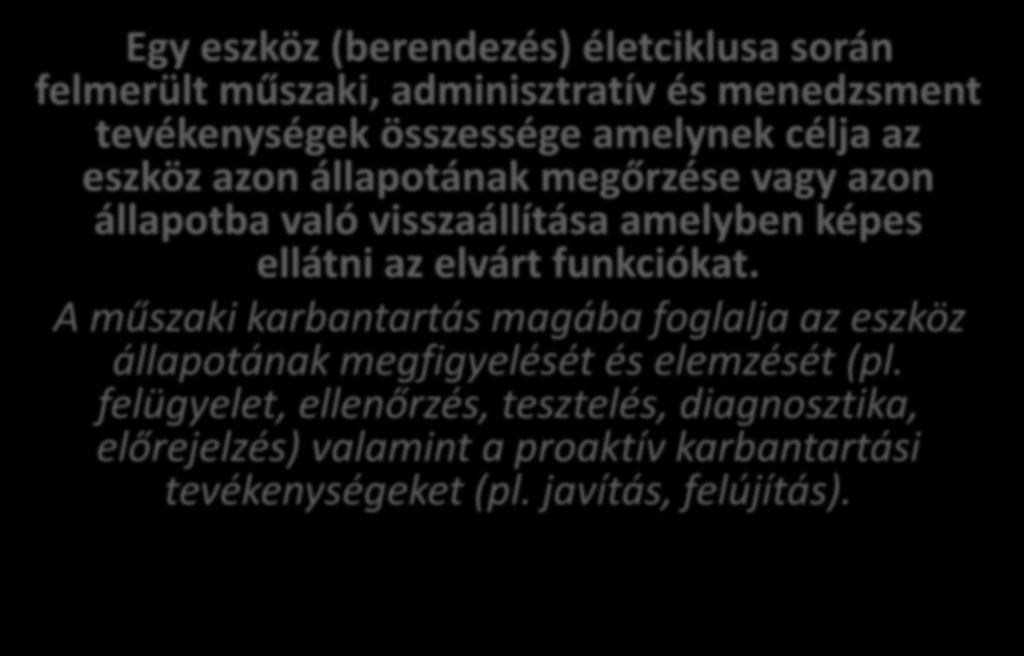 Egy eszköz (berendezés) életciklusa során felmerült műszaki, adminisztratív és menedzsment tevékenységek összessége amelynek célja az eszköz azon állapotának megőrzése vagy azon állapotba való visszaállítása amelyben képes ellátni az elvárt funkciókat.

A műszaki karbantartás magába foglalja az eszköz állapotának megfigyelését és elemzését (pl. felügyelet, ellenőrzés, tesztelés, diagnosztika, előrejelzés) valamint a proaktív karbantartási tevékenységeket (pl. javítás, felújítás).